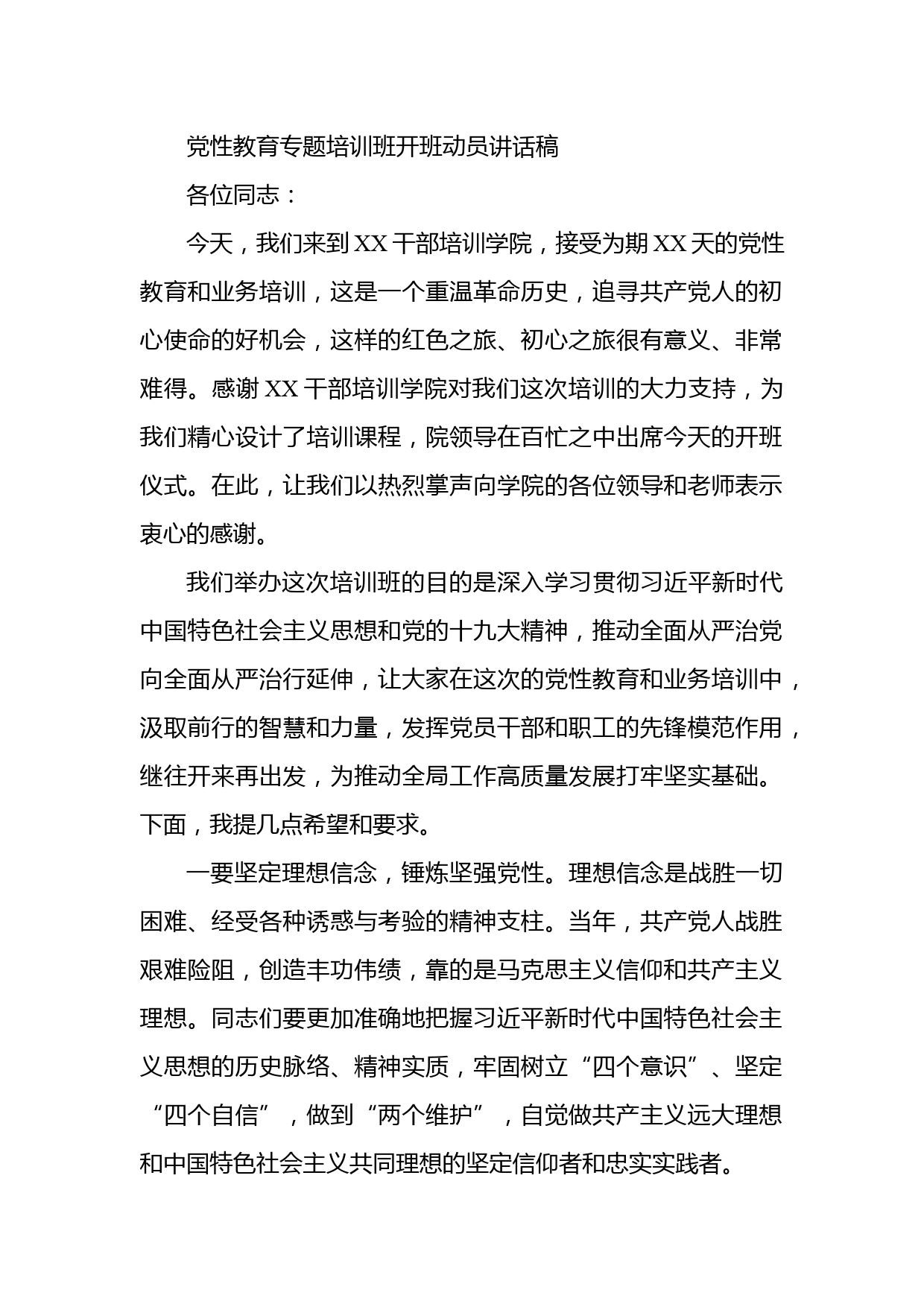 党性教育专题培训班开班动员讲话稿

各位同志：

今天，我们来到XX干部培训学院，接受为期XX天的党性教育和业务培训，这是一个重温革命历史，追寻共产党人的初心使命的好机会，这样的红色之旅、初心之旅很有意义、非常难得。感谢XX干部培训学院对我们这次培训的大力支持，为我们精心设计了培训课程，院领导在百忙之中出席今天的开班仪式。在此，让我们以热烈掌声向学院的各位领导和老师表示衷心的感谢。

我们举办这次培训班的目的是深入学习贯彻习近平新时代中国特色社会主义思想和党的十九大精神，推动全面从严治党向全面从严治行延伸，让大家在这次的党性教育和业务培训中，汲取前行的智慧和力量，发挥党员干部和职工的先锋模范作用，继往开来再出发，为推动全局工作高质量发展打牢坚实基础。下面，我提几点希望和要求。

一要坚定理想信念，锤炼坚强党性。理想信念是战胜一切困难、经受各种诱惑与考验的精神支柱。当年，共产党人战胜艰难险阻，创造丰功伟绩，靠的是马克思主义信仰和共产主义理想。同志们要更加准确地把握习近平新时代中国特色社会主义思想的历史脉络、精神实质，牢固树立“四个意识”、坚定“四个自信”，做到“两个维护”，自觉做共产主义远大理想和中国特色社会主义共同理想的坚定信仰者和忠实实践者。